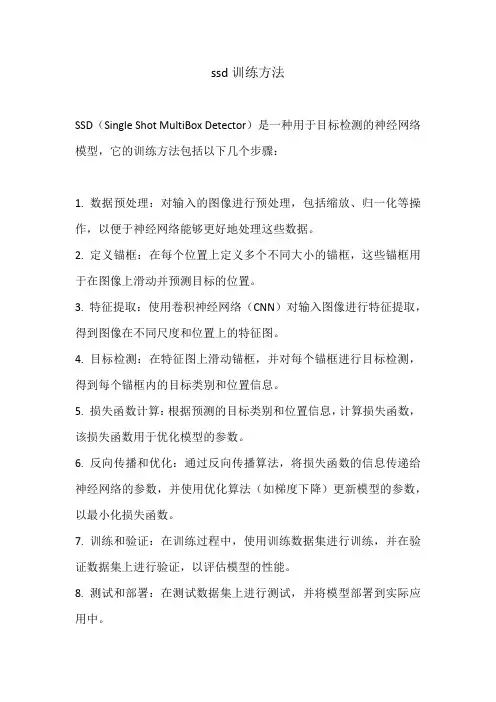 ssd 训练方法

SSD（Single Shot MultiBox Detector）是一种用于目标检测的神经网络模型，它的训练方法包括以下几个步骤：

1. 数据预处理：对输入的图像进行预处理，包括缩放、归一化等操作，以便于神经网络能够更好地处理这些数据。

2. 定义锚框：在每个位置上定义多个不同大小的锚框，这些锚框用于在图像上滑动并预测目标的位置。

3. 特征提取：使用卷积神经网络（CNN）对输入图像进行特征提取，得到图像在不同尺度和位置上的特征图。

4. 目标检测：在特征图上滑动锚框，并对每个锚框进行目标检测，得到每个锚框内的目标类别和位置信息。

5. 损失函数计算：根据预测的目标类别和位置信息，计算损失函数，该损失函数用于优化模型的参数。

6. 反向传播和优化：通过反向传播算法，将损失函数的信息传递给神经网络的参数，并使用优化算法（如梯度下降）更新模型的参数，以最小化损失函数。

7. 训练和验证：在训练过程中，使用训练数据集进行训练，并在验证数据集上进行验证，以评估模型的性能。

8. 测试和部署：在测试数据集上进行测试，并将模型部署到实际应用中。